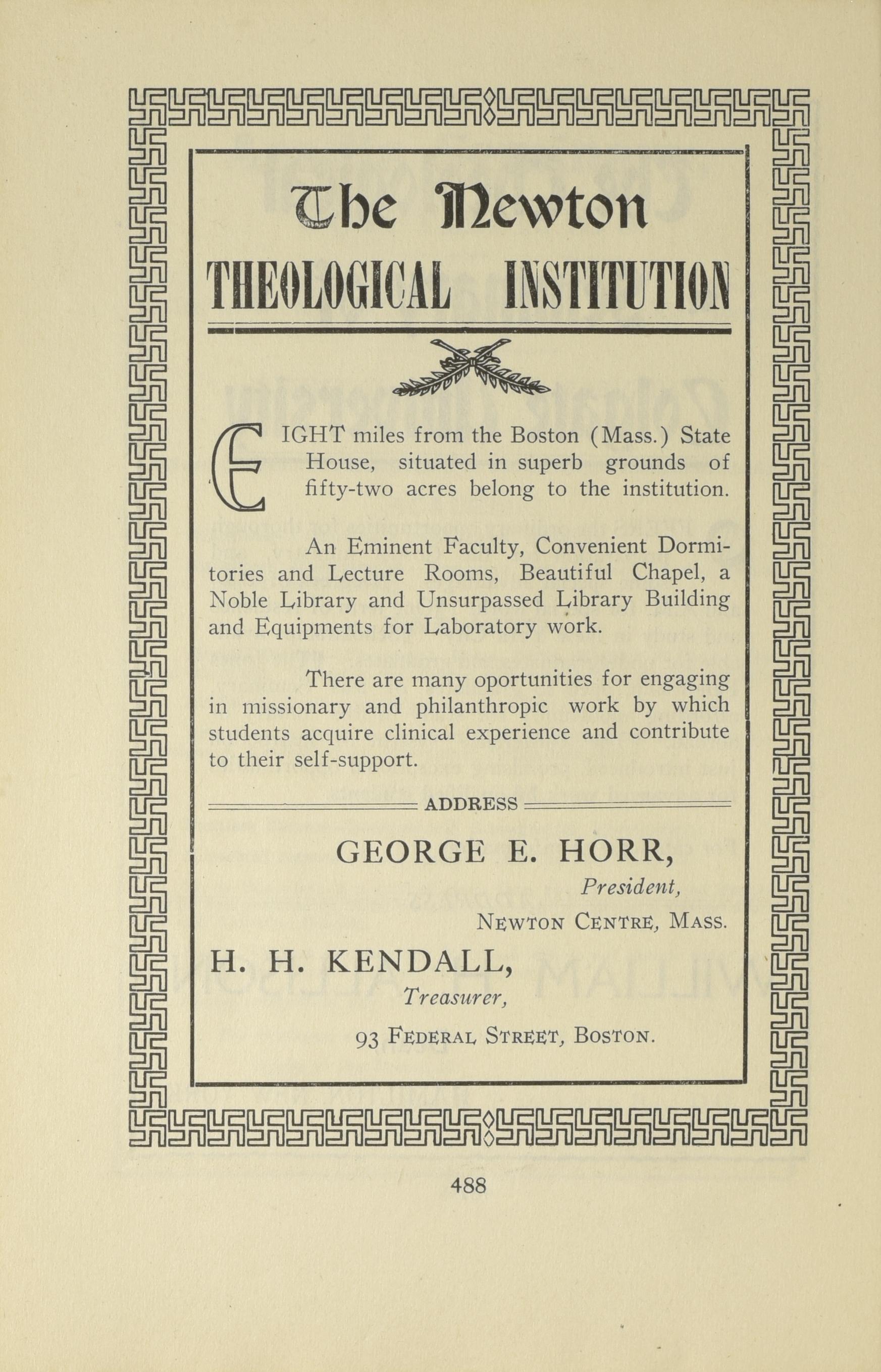 The Newton
THEOLOGICAL INSTITUTION

EIGHT miles from the Boston (Mass.) State House, situated in superb grounds of fifty-two acres belong to the institution.

An Eminent Faculty, Convenient Dormitories and Lecture Rooms, Beautiful Chapel, a Noble Library and Unsurpassed Library Building and Equipments for Laboratory work.

There are many oportunities for engaging in missionary and philanthropic work by which students acquire clinical experience and contribute to their self-support.

ADDRESS

GEORGE E. HORR,
President,
NEWTON CENTRE, MASS.

H. H. KENDALL,
Treasurer,
93 FEDERAL STREET, BOSTON.

488